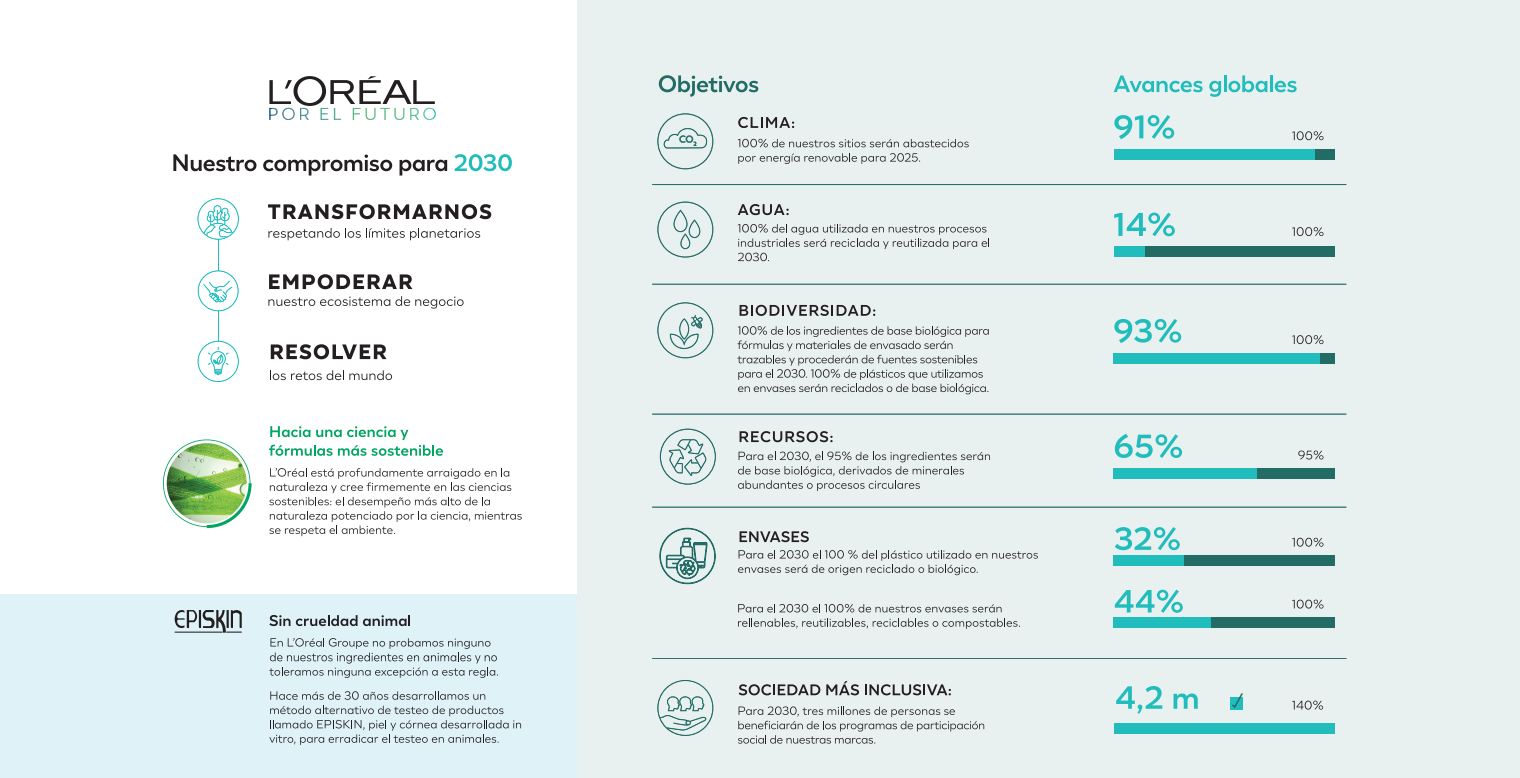 L'ORÉAL
POR EL FUTURO

Nuestro compromiso para 2030

TRANSFORMARNOS
respetando los límites planetarios

EMPODERAR
nuestro ecosistema de negocio

RESOLVER
los retos del mundo

Hacia una ciencia y fórmulas más sostenible
L'Oréal está profundamente arraigado en la naturaleza y cree firmemente en las ciencias sostenibles: el desempeño más alto de la naturaleza potenciado por la ciencia, mientras se respeta el ambiente.

EPISKIN
Sin crueldad animal
En L'Oréal Groupe no probamos ninguno de nuestros ingredientes en animales y no toleramos ninguna excepción a esta regla.

Hace más de 30 años desarrollamos un método alternativo de testeo de productos llamado EPISKIN, piel y córnea desarrollada in vitro, para erradicar el testeo en animales.

Objetivos

Avances globales

$CO_2$
CLIMA:
100% de nuestros sitios serán abastecidos por energía renovable para 2025.
91% 100%

AGUA:
100% del agua utilizada en nuestros procesos industriales será reciclada y reutilizada para el 2030.
14% 100%

BIODIVERSIDAD:
100% de los ingredientes de base biológica para fórmulas y materiales de envasado serán trazables y procederán de fuentes sostenibles para el 2030. 100% de plásticos que utilizamos en envases serán reciclados o de base biológica.
93% 100%

RECURSOS:
Para el 2030, el 95% de los ingredientes serán de base biológica, derivados de minerales abundantes o procesos circulares
65% 95%

ENVASES
Para el 2030 el 100 % del plástico utilizado en nuestros envases será de origen reciclado o biológico.
32% 100%

Para el 2030 el 100% de nuestros envases serán rellenables, reutilizables, reciclables o compostables.
44% 100%

SOCIEDAD MÁS INCLUSIVA:
Para 2030, tres millones de personas se beneficiarán de los programas de participación social de nuestras marcas.
4,2 m 140%